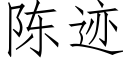 陈迹